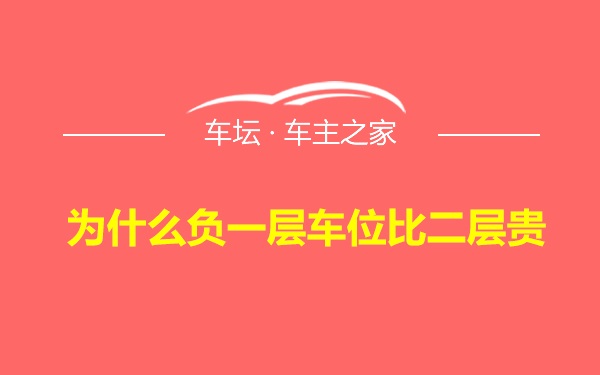 车坛 · 车主之家

为什么负一层车位比二层贵